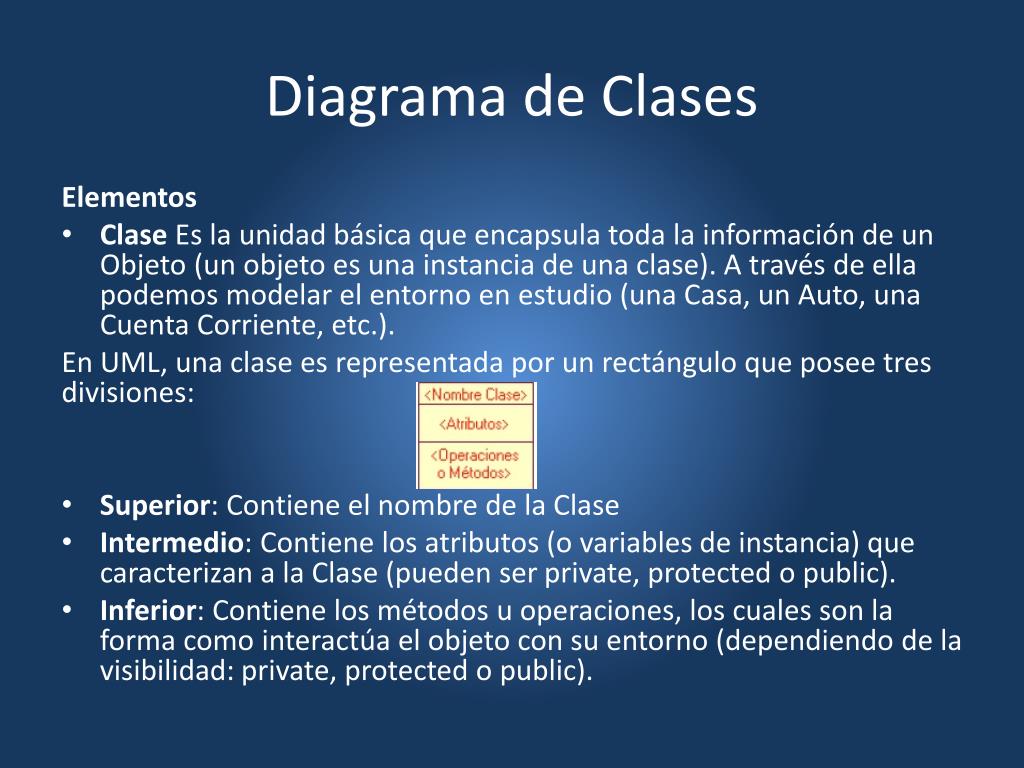 Diagrama de Clases

Elementos

• Clase Es la unidad básica que encapsula toda la información de un Objeto (un objeto es una instancia de una clase). A través de ella podemos modelar el entorno en estudio (una Casa, un Auto, una Cuenta Corriente, etc.).

En UML, una clase es representada por un rectángulo que posee tres divisiones:

<Nombre Clase>
<Atributos>
<Operaciones o Métodos>

• Superior: Contiene el nombre de la Clase
• Intermedio: Contiene los atributos (o variables de instancia) que caracterizan a la Clase (pueden ser private, protected o public).
• Inferior: Contiene los métodos u operaciones, los cuales son la forma como interactúa el objeto con su entorno (dependiendo de la visibilidad: private, protected o public).